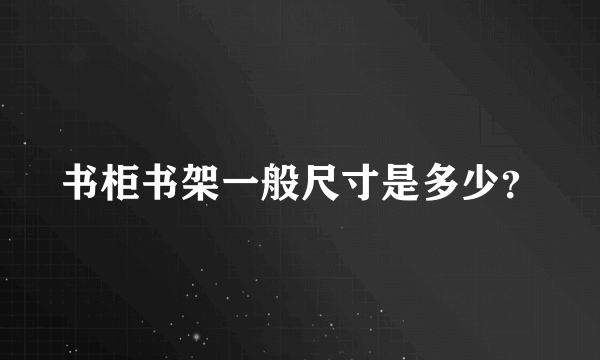 书柜书架一般尺寸是多少?